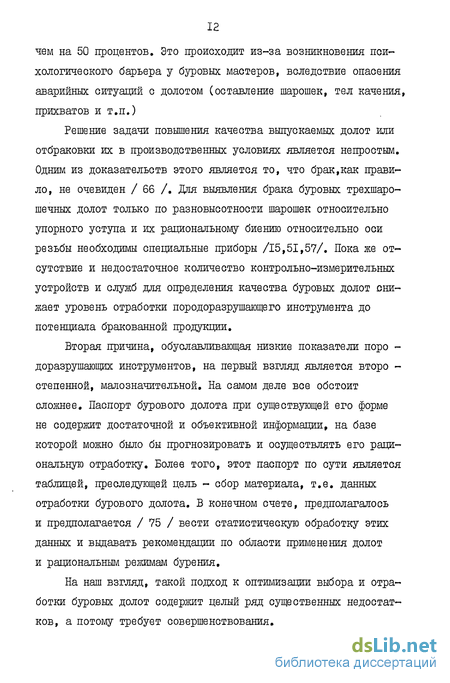 I2

чем на 50 процентов. Это происходит из-за возникновения психологического барьера у буровых мастеров, вследствие опасения аварийных ситуаций с долотом (оставление шарошек, тел качения, прихватов и т.п.)

Решение задачи повышения качества выпускаемых долот или отбраковки их в производственных условиях является непростым. Одним из доказательств этого является то, что брак,как правило, не очевиден / 66 /. Для выявления брака буровых трехшарошечных долот только по разновысотности шарошек относительно упорного уступа и их рациональному биению относительно оси резьбы необходимы специальные приборы /I5,5I,57/. Пока же отсутствие и недостаточное количество контрольно-измерительных устройств и служб для определения качества буровых долот снижает уровень отработки породоразрушающего инструмента до потенциала бракованной продукции.

Вторая причина, обуславливающая низкие показатели породоразрушающих инструментов, на первый взгляд является второстепенной, малозначительной. На самом деле все обстоит сложнее. Паспорт бурового долота при существующей его форме не содержит достаточной и объективной информации, на базе которой можно было бы прогнозировать и осуществлять его рациональную отработку. Более того, этот паспорт по сути является таблицей, преследующей цель - сбор материала, т.е. данных отработки бурового долота. В конечном счете, предполагалось и предполагается / 75 / вести статистическую обработку этих данных и выдавать рекомендации по области применения долот и рациональным режимам бурения.

На наш взгляд, такой подход к оптимизации выбора и отработки буровых долот содержит целый ряд существенных недостатков, а потому требует совершенствования.

dsLib.net
библиотека диссертаций